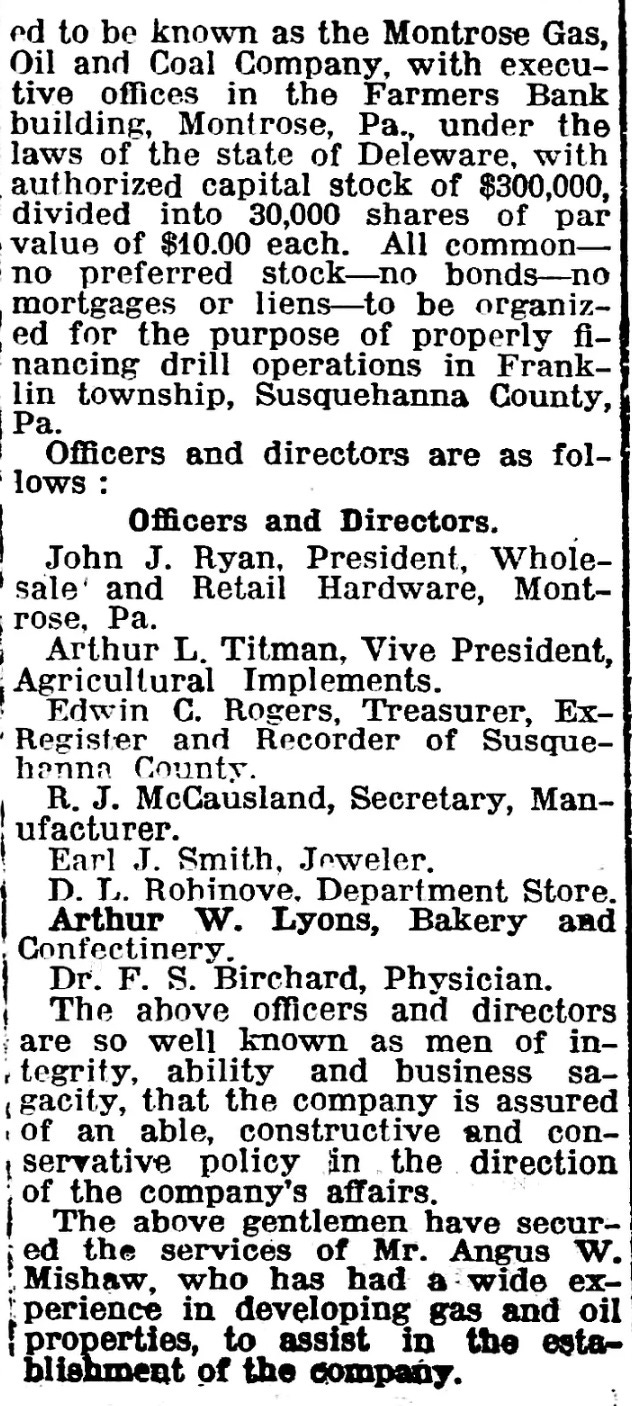 ed to be known as the Montrose Gas, Oil and Coal Company, with executive offices in the Farmers Bank building, Montrose, Pa., under the laws of the state of Deleware, with authorized capital stock of $300,000, divided into 30,000 shares of par value of $10.00 each. All common—no preferred stock—no bonds—no mortgages or liens—to be organized for the purpose of properly financing drill operations in Franklin township, Susquehanna County, Pa.

Officers and directors are as follows :

Officers and Directors.

John J. Ryan, President, Wholesale and Retail Hardware, Montrose, Pa.

Arthur L. Titman, Vive President, Agricultural Implements.

Edwin C. Rogers, Treasurer, Ex-Register and Recorder of Susquehanna County.

R. J. McCausland, Secretary, Manufacturer.

Earl J. Smith, Jeweler.

D. L. Robinove, Department Store.

Arthur W. Lyons, Bakery and Confectinery.

Dr. F. S. Birchard, Physician.

The above officers and directors are so well known as men of integrity, ability and business sagacity, that the company is assured of an able, constructive and conservative policy in the direction of the company's affairs.

The above gentlemen have secured the services of Mr. Angus W. Mishaw, who has had a wide experience in developing gas and oil properties, to assist in the establishment of the company.